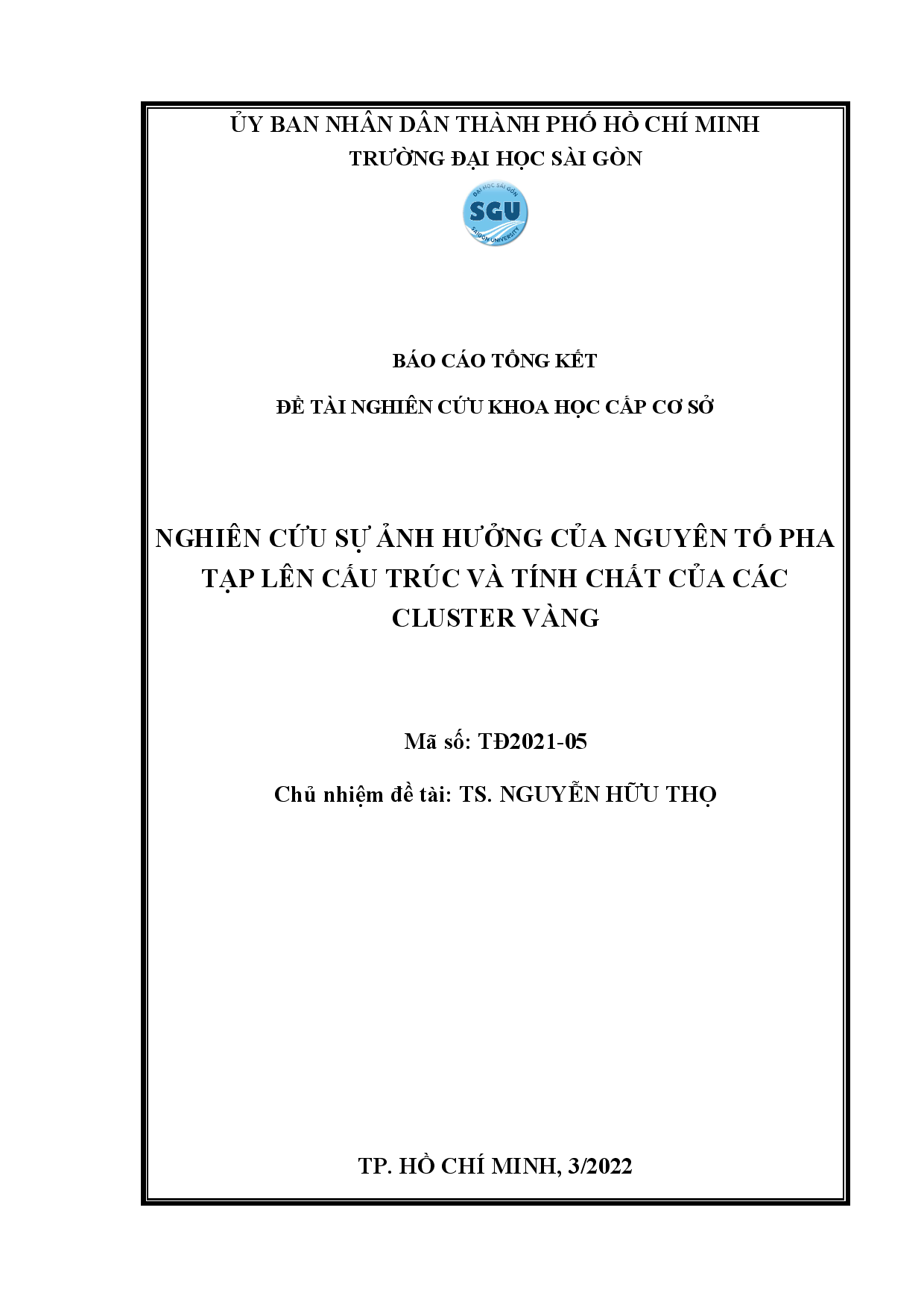 ỦY BAN NHÂN DÂN THÀNH PHỐ HỒ CHÍ MINH
TRƯỜNG ĐẠI HỌC SÀI GÒN

ĐẠI HỌC SÀI GÒN
SGU
SAIGON UNIVERSITY

BÁO CÁO TỔNG KẾT

ĐỀ TÀI NGHIÊN CỨU KHOA HỌC CẤP CƠ SỞ

NGHIÊN CỨU SỰ ẢNH HƯỞNG CỦA NGUYÊN TỐ PHA TẠP LÊN CẤU TRÚC VÀ TÍNH CHẤT CỦA CÁC CLUSTER VÀNG

Mã số: TĐ2021-05

Chủ nhiệm đề tài: TS. NGUYỄN HỮU THỌ

TP. HỒ CHÍ MINH, 3/2022